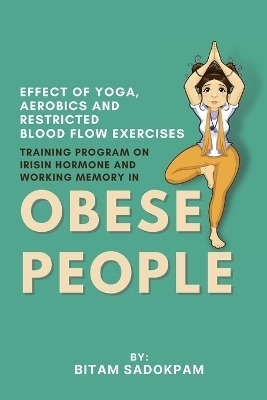 EFFECT OF YOGA, AEROBICS AND RESTRICTED BLOOD FLOW EXERCISES

TRAINING PROGRAM ON IRISIN HORMONE AND WORKING MEMORY IN

OBESE PEOPLE

BY:
BITAM SADOKPAM